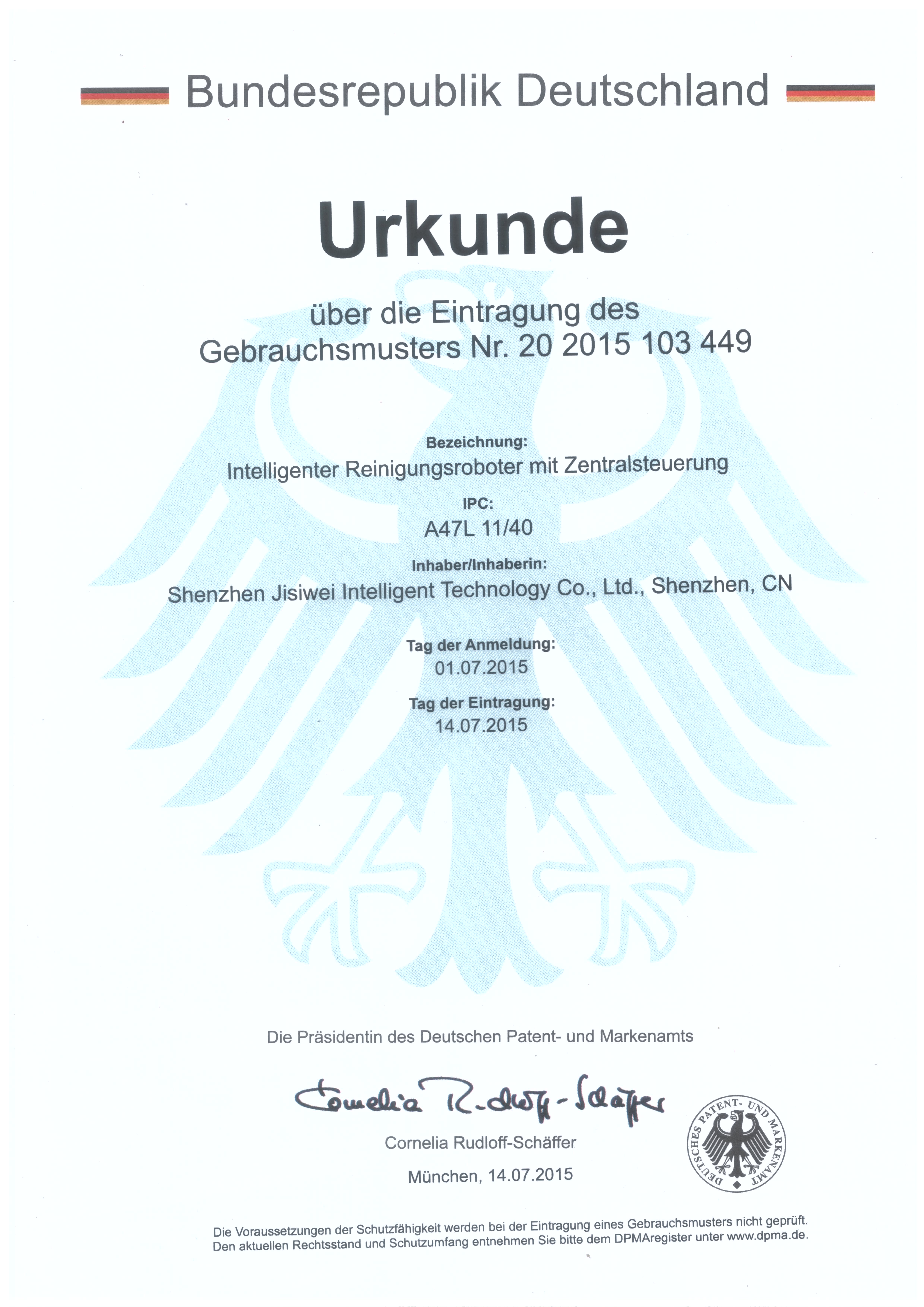 Bundesrepublik Deutschland

Urkunde

über die Eintragung des Gebrauchsmusters Nr. 20 2015 103 449

Bezeichnung:
Intelligenter Reinigungsroboter mit Zentralsteuerung

IPC:
A47L 11/40

Inhaber/Inhaberin:
Shenzhen Jisiwei Intelligent Technology Co., Ltd., Shenzhen, CN

Tag der Anmeldung:
01.07.2015

Tag der Eintragung:
14.07.2015

Die Präsidentin des Deutschen Patent- und Markenamts

Cornelia Rudloff-Schäffer

Cornelia Rudloff-Schäffer

München, 14.07.2015

DEUTSCHES PATENT- UND MARKENAMT

Die Voraussetzungen der Schutzfähigkeit werden bei der Eintragung eines Gebrauchsmusters nicht geprüft. Den aktuellen Rechtsstand und Schutzumfang entnehmen Sie bitte dem DPMAregister unter www.dpma.de.